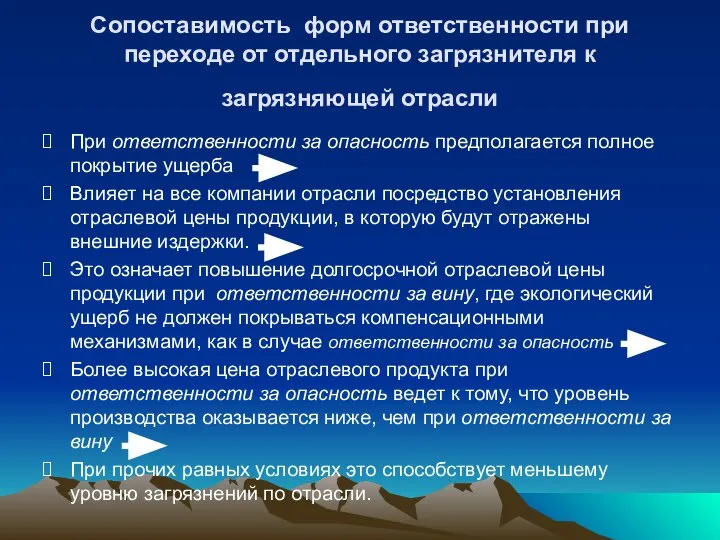 Сопоставимость форм ответственности при переходе от отдельного загрязнителя к

загрязняющей отрасли

При ответственности за опасность предполагается полное покрытие ущерба

Влияет на все компании отрасли посредство установления отраслевой цены продукции, в которую будут отражены внешние издержки.

Это означает повышение долгосрочной отраслевой цены продукции при ответственности за вину, где экологический ущерб не должен покрываться компенсационными механизмами, как в случае ответственности за опасность

Более высокая цена отраслевого продукта при ответственности за опасность ведет к тому, что уровень производства оказывается ниже, чем при ответственности за вину

При прочих равных условиях это способствует меньшему уровню загрязнений по отрасли.